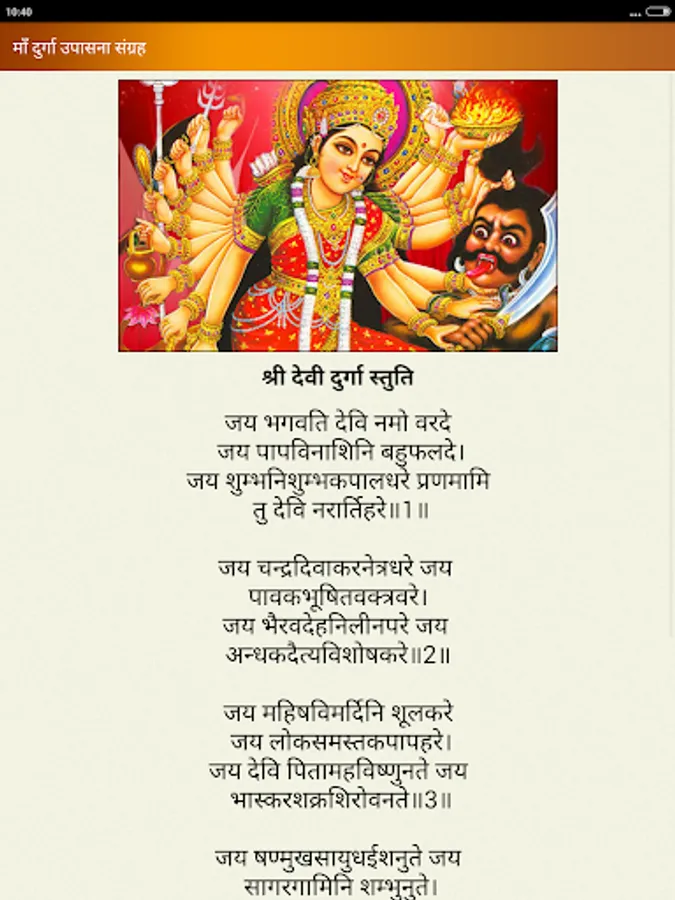 10:40

माँ दुर्गा उपासना संग्रह

श्री देवी दुर्गा स्तुति

जय भगवति देवि नमो वरदे
जय पापविनाशिनि बहुफलदे।
जय शुम्भनिशुम्भकपालधरे प्रणमामि
तु देवि नरार्तिहरे॥1॥

जय चन्द्रदिवाकरनेत्रधरे जय
पावकभूषितवक्त्रवरे।
जय भैरवदेहनिलीनपरे जय
अन्धकदैत्यविशोषकरे॥2॥

जय महिषविमर्दिनि शूलकरे
जय लोकसमस्तकपापहरे।
जय देवि पितामहविष्णुनते जय
भास्करशक्रशिरोवनते॥3॥

जय षण्मुखसायुधईशनुते जय
सागरगामिनि शम्भुनुते।